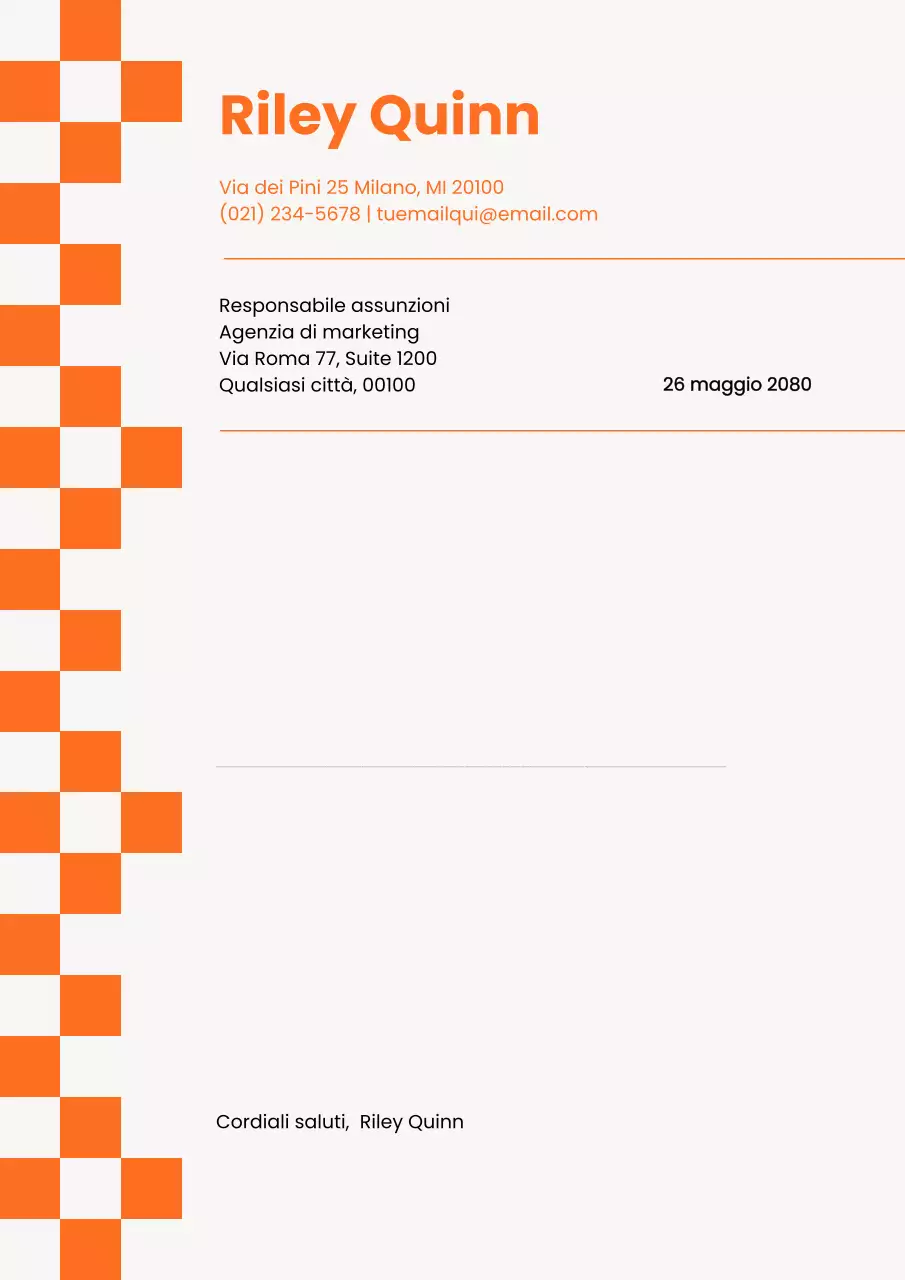 Riley Quinn

Via dei Pini 25 Milano, MI 20100
(021) 234-5678 | tuemailqui@email.com

Responsabile assunzioni
Agenzia di marketing
Via Roma 77, Suite 1200
Qualsiasi città, 00100

26 maggio 2080

Cordiali saluti, Riley Quinn